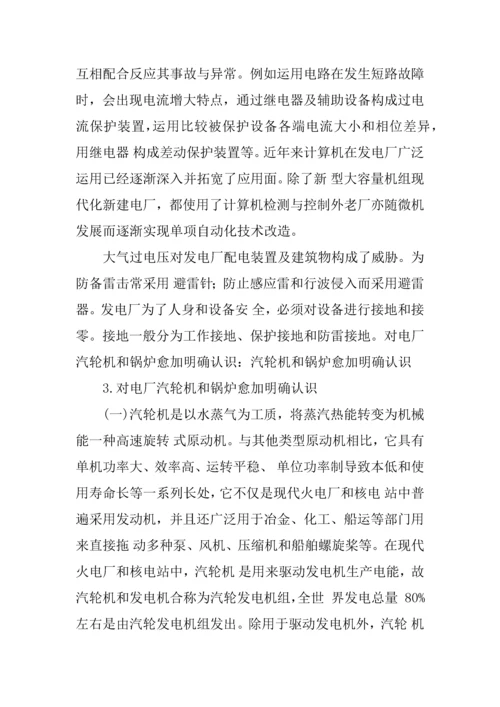 互相配合反应其事故与异常。例如运用电路在发生短路故障时，会出现电流增大特点，通过继电器及辅助设备构成过电流保护装置，运用比较被保护设备各端电流大小和相位差异，用继电器 构成差动保护装置等。近年来计算机在发电厂广泛运用已经逐渐深入并拓宽了应用面。除了新 型大容量机组现代化新建电厂，都使用了计算机检测与控制外老厂亦随微机发展而逐渐实现单项自动化技术改造。

大气过电压对发电厂配电装置及建筑物构成了威胁。为防备雷击常采用 避雷针；防止感应雷和行波侵入而采用避雷器。发电厂为了人身和设备安 全，必须对设备进行接地和接零。接地一般分为工作接地、保护接地和防雷接地。对电厂汽轮机和锅炉愈加明确认识：汽轮机和锅炉愈加明确认识

3. 对电厂汽轮机和锅炉愈加明确认识

(一)汽轮机是以水蒸气为工质，将蒸汽热能转变为机械能一种高速旋转 式原动机。与其他类型原动机相比，它具有单机功率大、效率高、运转平稳、 单位功率制导致本低和使用寿命长等一系列长处，它不仅是现代火电厂和核电 站中普遍采用发动机，并且还广泛用于冶金、化工、船运等部门用来直接拖 动多种泵、风机、压缩机和船舶螺旋桨等。在现代火电厂和核电站中，汽轮机 是用来驱动发电机生产电能，故汽轮机和发电机合称为汽轮发电机组，全世 界发电总量 80%左右是由汽轮发电机组发出。除用于驱动发电机外，汽轮 机